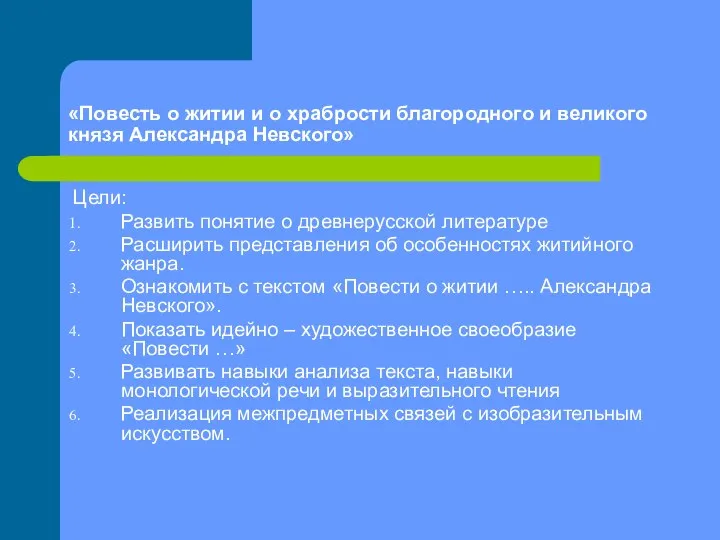 «Повесть о житии и о храбрости благородного и великого князя Александра Невского»

Цели:
1. Развить понятие о древнерусской литературе
2. Расширить представления об особенностях житийного жанра.
3. Ознакомить с текстом «Повести о житии ….. Александра Невского».
4. Показать идейно – художественное своеобразие «Повести …»
5. Развивать навыки анализа текста, навыки монологической речи и выразительного чтения
6. Реализация межпредметных связей с изобразительным искусством.